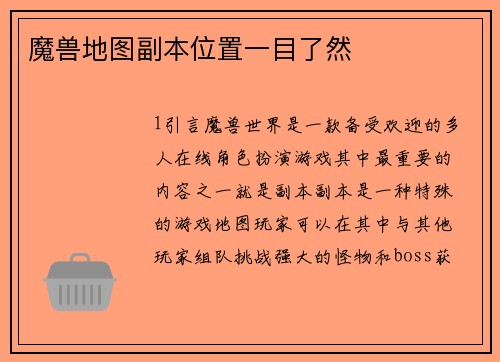 魔兽地图副本位置一目了然

1引言魔兽世界是一款备受欢迎的多人在线角色扮演游戏其中最重要的内容之一就是副本副本是一种特殊的游戏地图玩家可以在其中与其他玩家组队挑战强大的怪物和boss获